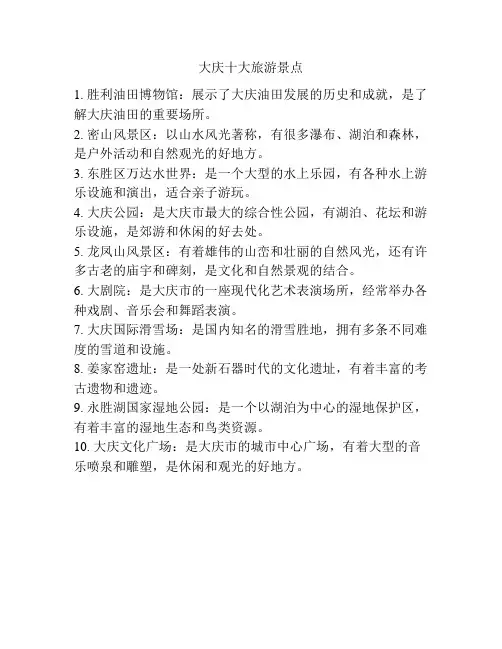 大庆十大旅游景点

1. 胜利油田博物馆：展示了大庆油田发展的历史和成就，是了解大庆油田的重要场所。

2. 密山风景区：以山水风光著称，有很多瀑布、湖泊和森林，是户外活动和自然观光的好地方。

3. 东胜区万达水世界：是一个大型的水上乐园，有各种水上游乐设施和演出，适合亲子游玩。

4. 大庆公园：是大庆市最大的综合性公园，有湖泊、花坛和游乐设施，是郊游和休闲的好去处。

5. 龙凤山风景区：有着雄伟的山峦和壮丽的自然风光，还有许多古老的庙宇和碑刻，是文化和自然景观的结合。

6. 大剧院：是大庆市的一座现代化艺术表演场所，经常举办各种戏剧、音乐会和舞蹈表演。

7. 大庆国际滑雪场：是国内知名的滑雪胜地，拥有多条不同难度的雪道和设施。

8. 姜家窑遗址：是一处新石器时代的文化遗址，有着丰富的考古遗物和遗迹。

9. 永胜湖国家湿地公园：是一个以湖泊为中心的湿地保护区，有着丰富的湿地生态和鸟类资源。

10. 大庆文化广场：是大庆市的城市中心广场，有着大型的音乐喷泉和雕塑，是休闲和观光的好地方。